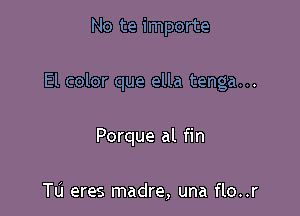 No te importe

El color que ella tenga...

Porque al fin

Tú eres madre, una flo..r